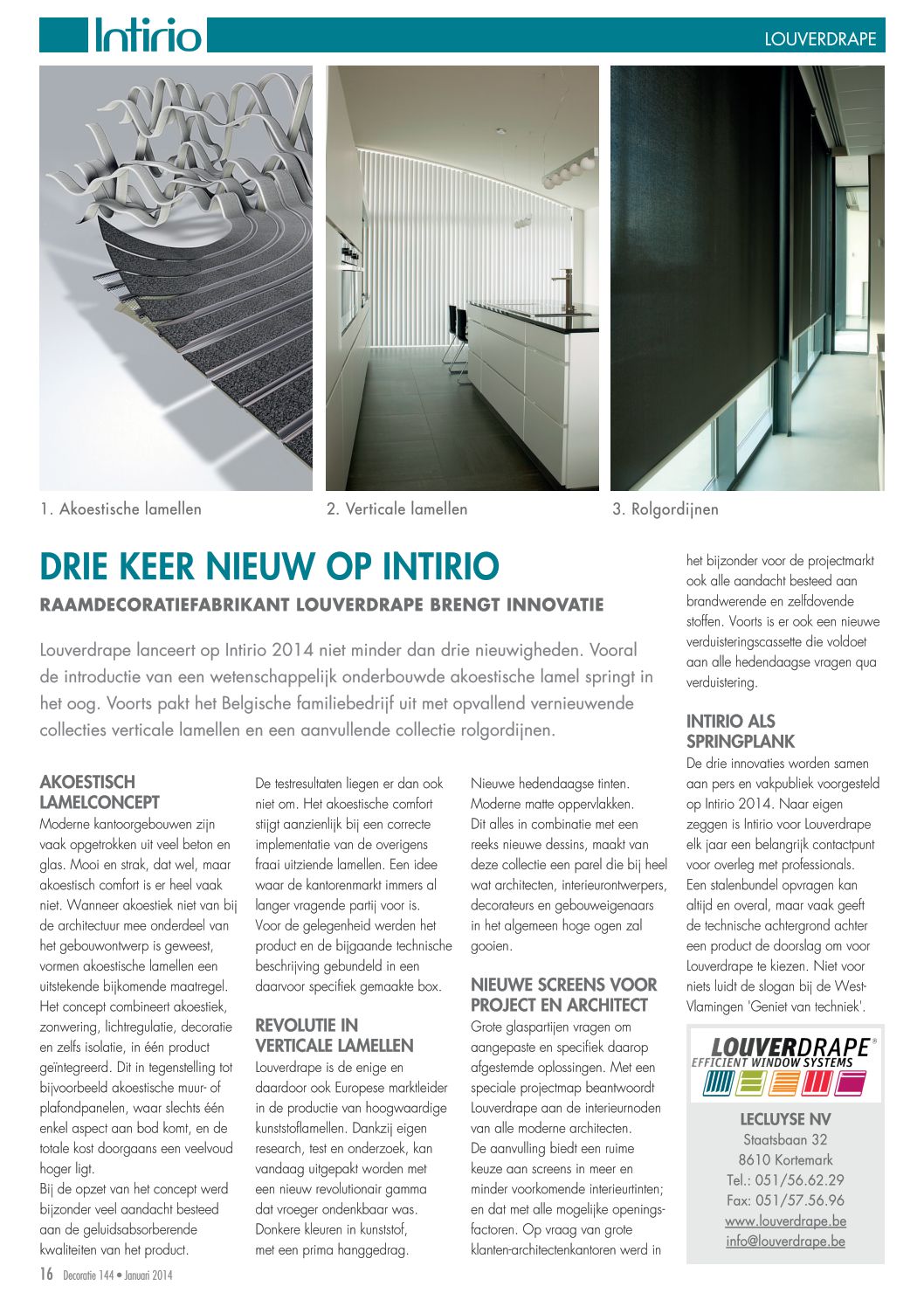 Intirio

LOUVERDRAPE

1. Akoestische lamellen

2. Verticale lamellen

3. Rolgordijnen

DRIE KEER NIEUW OP INTIRIO

RAAMDECORATIEFABRIKANT LOUVERDRAPE BRENGT INNOVATIE

Louverdrape lanceert op Intirio 2014 niet minder dan drie nieuwigheden. Vooral de introductie van een wetenschappelijk onderbouwde akoestische lamel springt in het oog. Voorts pakt het Belgische familiebedrijf uit met opvallend vernieuwende collecties verticale lamellen en een aanvullende collectie rolgordijnen.

AKOESTISCH LAMELCONCEPT

Moderne kantoorgebouwen zijn vaak opgetrokken uit veel beton en glas. Mooi en strak, dat wel, maar akoestisch comfort is er heel vaak niet. Wanneer akoestiek niet van bij de architectuur mee onderdeel van het gebouwontwerp is geweest, vormen akoestische lamellen een uitstekende bijkomende maatregel. Het concept combineert akoestiek, zonwering, lichtregulatie, decoratie en zelfs isolatie, in één product geïntegreerd. Dit in tegenstelling tot bijvoorbeeld akoestische muur- of plafondpanelen, waar slechts één enkel aspect aan bod komt, en de totale kost doorgaans een veelvoud hoger ligt.
Bij de opzet van het concept werd bijzonder veel aandacht besteed aan de geluidsabsorberende kwaliteiten van het product.

De testresultaten liegen er dan ook niet om. Het akoestische comfort stijgt aanzienlijk bij een correcte implementatie van de overigens fraai uitziende lamellen. Een idee waar de kantorenmarkt immers al langer vragende partij voor is. Voor de gelegenheid werden het product en de bijgaande technische beschrijving gebundeld in een daarvoor specifiek gemaakte box.

REVOLUTIE IN VERTICALE LAMELLEN

Louverdrape is de enige en daardoor ook Europese marktleider in de productie van hoogwaardige kunststoflamellen. Dankzij eigen research, test en onderzoek, kan vandaag uitgepakt worden met een nieuw revolutionair gamma dat vroeger ondenkbaar was. Donkere kleuren in kunststof, met een prima hanggedrag.

Nieuwe hedendaagse tinten. Moderne matte oppervlakken. Dit alles in combinatie met een reeks nieuwe dessins, maakt van deze collectie een parel die bij heel wat architecten, interieurontwerpers, decorateurs en gebouweigenaars in het algemeen hoge ogen zal gooien.

NIEUWE SCREENS VOOR PROJECT EN ARCHITECT

Grote glaspartijen vragen om aangepaste en specifiek daarop afgestemde oplossingen. Met een speciale projectmap beantwoordt Louverdrape aan de interieurnoden van alle moderne architecten. De aanvulling biedt een ruime keuze aan screens in meer en minder voorkomende interieurtinten; en dat met alle mogelijke openingsfactoren. Op vraag van grote klanten-architectenkantoren werd in het bijzonder voor de projectmarkt ook alle aandacht besteed aan brandwerende en zelfdovende stoffen. Voorts is er ook een nieuwe verduisteringscassette die voldoet aan alle hedendaagse vragen qua verduistering.

INTIRIO ALS SPRINGPLANK

De drie innovaties worden samen aan pers en vakpubliek voorgesteld op Intirio 2014. Naar eigen zeggen is Intirio voor Louverdrape elk jaar een belangrijk contactpunt voor overleg met professionals. Een stalenbundel opvragen kan altijd en overal, maar vaak geeft de technische achtergrond achter een product de doorslag om voor Louverdrape te kiezen. Niet voor niets luidt de slogan bij de West-Vlamingen 'Geniet van techniek'.

LOUVERDRAPE®
EFFICIENT WINDOW SYSTEMS

LECLUYSE NV
Staatsbaan 32
8610 Kortemark
Tel.: 051/56.62.29
Fax: 051/57.56.96
www.louverdrape.be
info@louverdrape.be

16 Decoratie 144 • Januari 2014